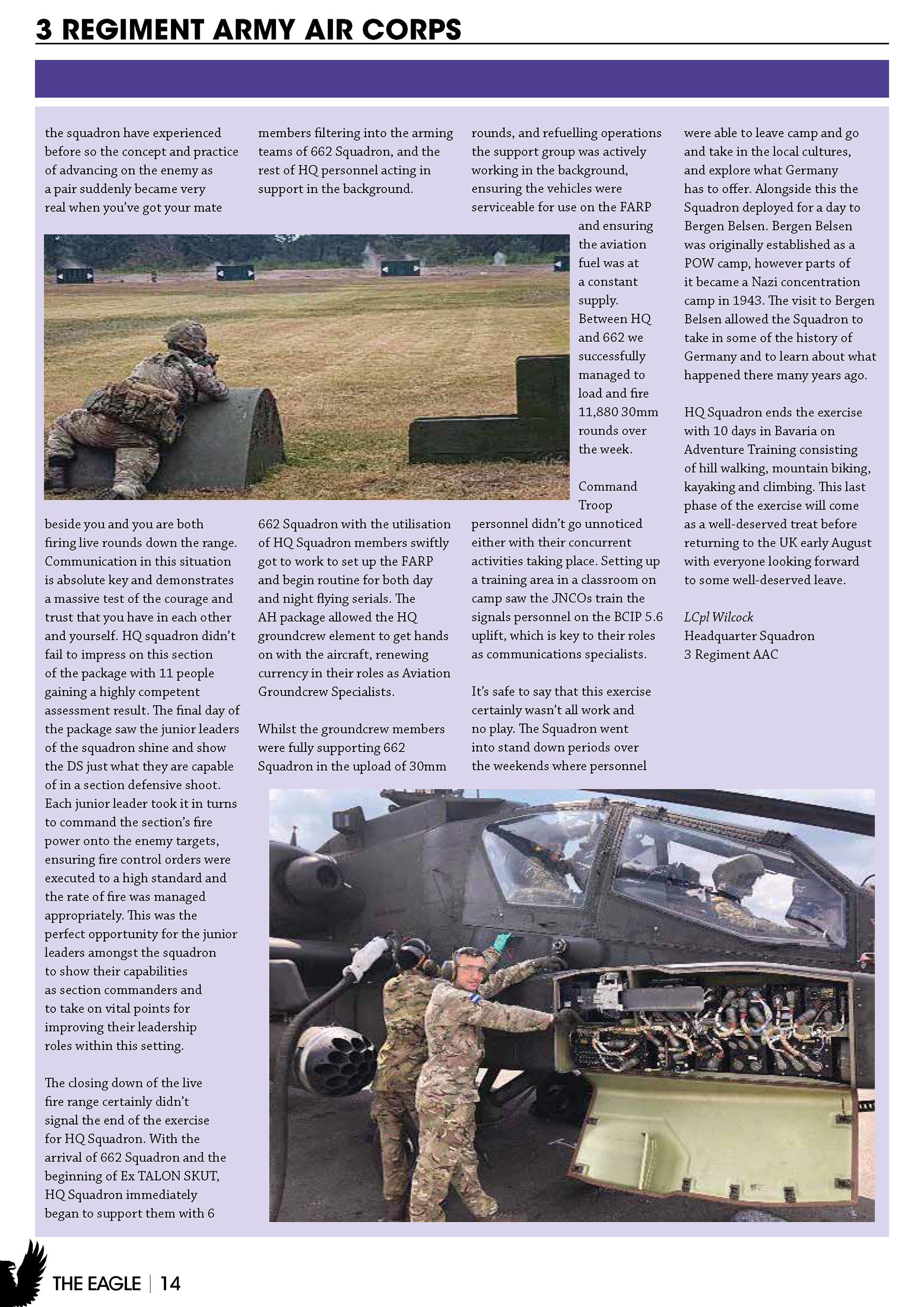 3 REGIMENT ARMY AIR CORPS

the squadron have experienced before so the concept and practice of advancing on the enemy as a pair suddenly became very real when you've got your mate beside you and you are both firing live rounds down the range. Communication in this situation is absolute key and demonstrates a massive test of the courage and trust that you have in each other and yourself. HQ squadron didn't fail to impress on this section of the package with 11 people gaining a highly competent assessment result. The final day of the package saw the junior leaders of the squadron shine and show the DS just what they are capable of in a section defensive shoot. Each junior leader took it in turns to command the section's fire power onto the enemy targets, ensuring fire control orders were executed to a high standard and the rate of fire was managed appropriately. This was the perfect opportunity for the junior leaders amongst the squadron to show their capabilities as section commanders and to take on vital points for improving their leadership roles within this setting.

The closing down of the live fire range certainly didn't signal the end of the exercise for HQ Squadron. With the arrival of 662 Squadron and the beginning of Ex TALON SKUT, HQ Squadron immediately began to support them with 6 members filtering into the arming teams of 662 Squadron, and the rest of HQ personnel acting in support in the background.

662 Squadron with the utilisation of HQ Squadron members swiftly got to work to set up the FARP and begin routine for both day and night flying serials. The AH package allowed the HQ groundcrew element to get hands on with the aircraft, renewing currency in their roles as Aviation Groundcrew Specialists.

Whilst the groundcrew members were fully supporting 662 Squadron in the upload of 30mm rounds, and refuelling operations the support group was actively working in the background, ensuring the vehicles were serviceable for use on the FARP and ensuring the aviation fuel was at a constant supply. Between HQ and 662 we successfully managed to load and fire 11,880 30mm rounds over the week.

Command Troop personnel didn't go unnoticed either with their concurrent activities taking place. Setting up a training area in a classroom on camp saw the JNCOs train the signals personnel on the BCIP 5.6 uplift, which is key to their roles as communications specialists.

It's safe to say that this exercise certainly wasn't all work and no play. The Squadron went into stand down periods over the weekends where personnel were able to leave camp and go and take in the local cultures, and explore what Germany has to offer. Alongside this the Squadron deployed for a day to Bergen Belsen. Bergen Belsen was originally established as a POW camp, however parts of it became a Nazi concentration camp in 1943. The visit to Bergen Belsen allowed the Squadron to take in some of the history of Germany and to learn about what happened there many years ago.

HQ Squadron ends the exercise with 10 days in Bavaria on Adventure Training consisting of hill walking, mountain biking, kayaking and climbing. This last phase of the exercise will come as a well-deserved treat before returning to the UK early August with everyone looking forward to some well-deserved leave.

LCpl Wilcock
Headquarter Squadron
3 Regiment AAC

THE EAGLE | 14